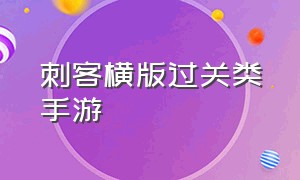 刺客横版过关类手游